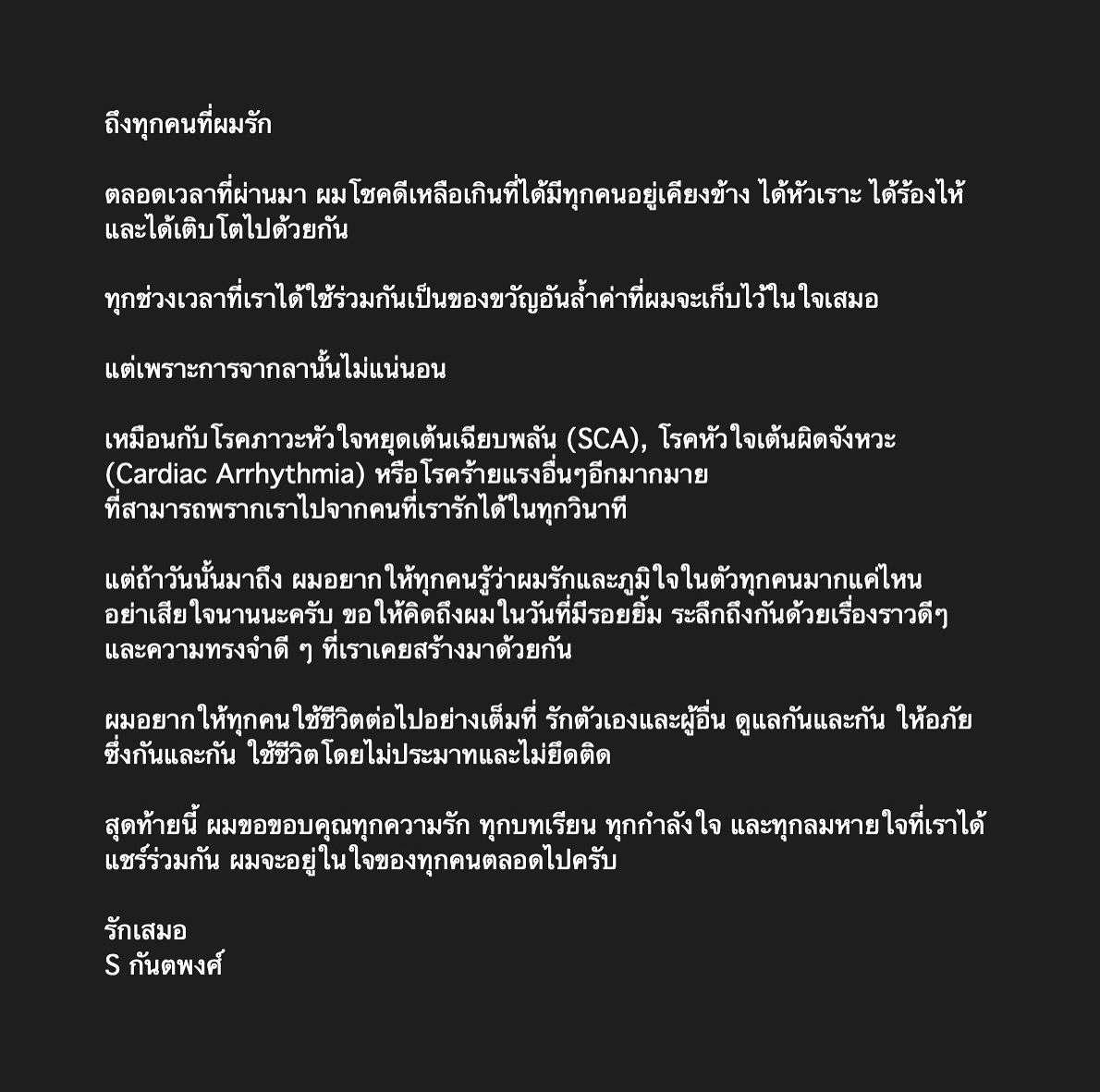 ถึงทุกคนที่ผมรัก

ตลอดเวลาที่ผ่านมา ผมโชคดีเหลือเกินที่ได้มีทุกคนอยู่เคียงข้าง ได้หัวเราะ ได้ร้องไห้ และได้เติบโตไปด้วยกัน

ทุกช่วงเวลาที่เราได้ใช้ร่วมกันเป็นของขวัญอันล้ำค่าที่ผมจะเก็บไว้ในใจเสมอ

แต่เพราะการจากลานั้นไม่แน่นอน

เหมือนกับโรคภาวะหัวใจหยุดเต้นเฉียบพลัน (SCA), โรคหัวใจเต้นผิดจังหวะ (Cardiac Arrhythmia) หรือโรคร้ายแรงอื่นๆอีกมากมาย ที่สามารถพรากเราไปจากคนที่เรารักได้ในทุกวินาที

แต่ถ้าวันนั้นมาถึง ผมอยากให้ทุกคนรู้ว่าผมรักและภูมิใจในตัวทุกคนมากแค่ไหน อย่าเสียใจนานนะครับ ขอให้คิดถึงผมในวันที่มีรอยยิ้ม ระลึกถึงกันด้วยเรื่องราวดีๆ และความทรงจำดี ๆ ที่เราเคยสร้างมาด้วยกัน

ผมอยากให้ทุกคนใช้ชีวิตต่อไปอย่างเต็มที่ รักตัวเองและผู้อื่น ดูแลกันและกัน ให้อภัยซึ่งกันและกัน ใช้ชีวิตโดยไม่ประมาทและไม่ยึดติด

สุดท้ายนี้ ผมขอขอบคุณทุกความรัก ทุกบทเรียน ทุกกำลังใจ และทุกลมหายใจที่เราได้แชร์ร่วมกัน ผมจะอยู่ในใจของทุกคนตลอดไปครับ

รักเสมอ
S กันตพงศ์